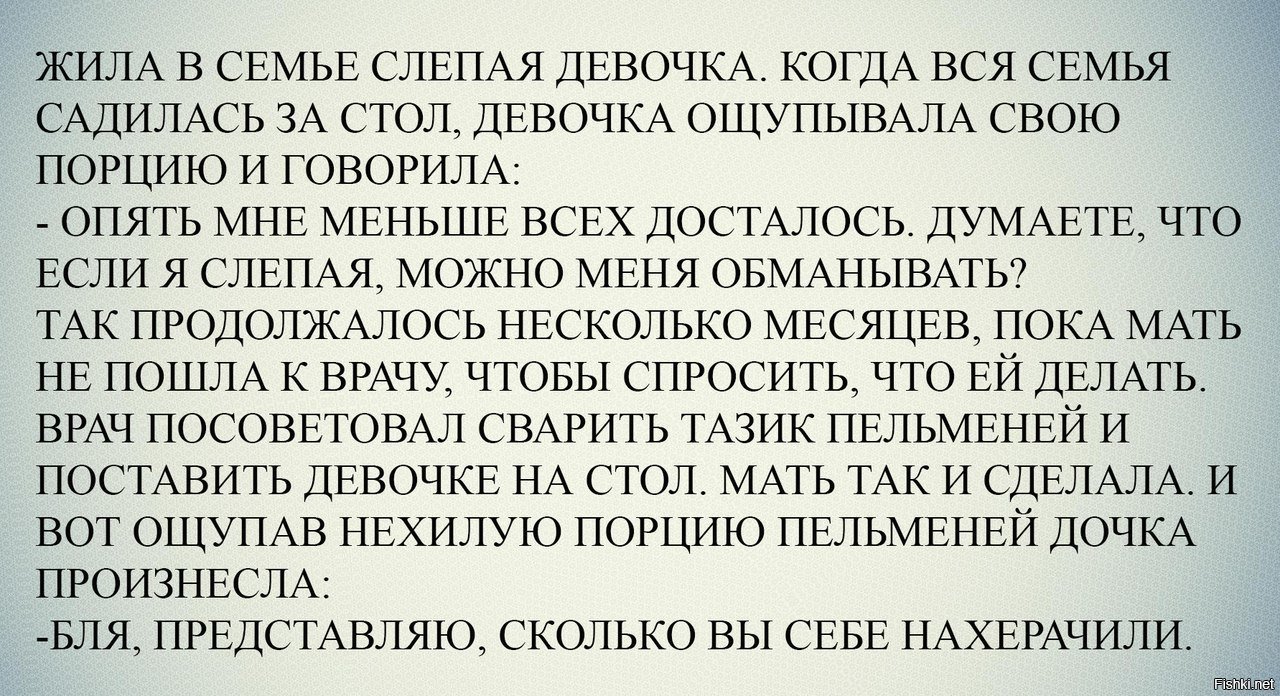 ЖИЛА В СЕМЬЕ СЛЕПАЯ ДЕВОЧКА. КОГДА ВСЯ СЕМЬЯ САДИЛАСЬ ЗА СТОЛ, ДЕВОЧКА ОЩУПЫВАЛА СВОЮ ПОРЦИЮ И ГОВОРИЛА:

- ОПЯТЬ МНЕ МЕНЬШЕ ВСЕХ ДОСТАЛОСЬ. ДУМАЕТЕ, ЧТО ЕСЛИ Я СЛЕПАЯ, МОЖНО МЕНЯ ОБМАНЫВАТЬ?

ТАК ПРОДОЛЖАЛОСЬ НЕСКОЛЬКО МЕСЯЦЕВ, ПОКА МАТЬ НЕ ПОШЛА К ВРАЧУ, ЧТОБЫ СПРОСИТЬ, ЧТО ЕЙ ДЕЛАТЬ. ВРАЧ ПОСОВЕТОВАЛ СВАРИТЬ ТАЗИК ПЕЛЬМЕНЕЙ И ПОСТАВИТЬ ДЕВОЧКЕ НА СТОЛ. МАТЬ ТАК И СДЕЛАЛА. И ВОТ ОЩУПАВ НЕХИЛУЮ ПОРЦИЮ ПЕЛЬМЕНЕЙ ДОЧКА ПРОИЗНЕСЛА:

-БЛЯ, ПРЕДСТАВЛЯЮ, СКОЛЬКО ВЫ СЕБЕ НАХЕРАЧИЛИ.

Fishki.net